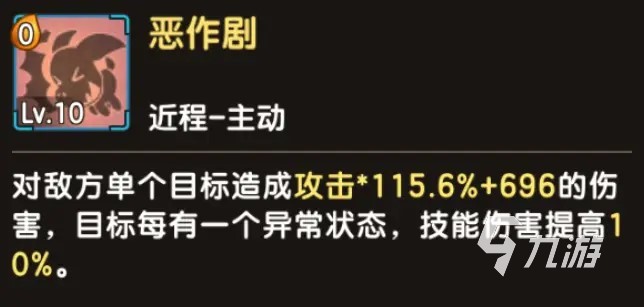 0

Lv.10

恶作剧

近程-主动

对敌方单个目标造成攻击*115.6%+696的伤害，目标每有一个异常状态，技能伤害提高10%。

九游